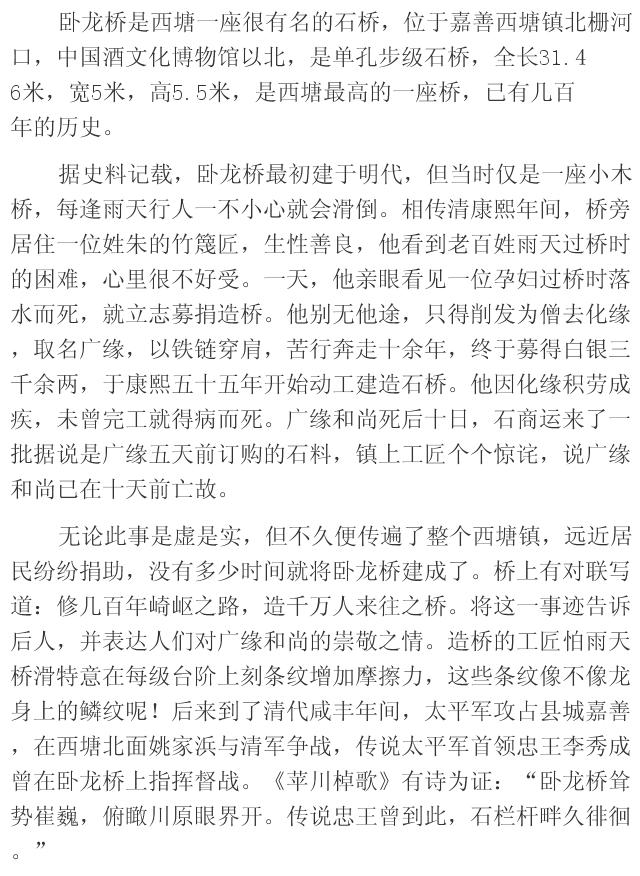 卧龙桥是西塘一座很有名的石桥，位于嘉善西塘镇北栅河口，中国酒文化博物馆以北，是单孔步级石桥，全长31.46米，宽5米，高5.5米，是西塘最高的一座桥，已有几百年的历史。

据史料记载，卧龙桥最初建于明代，但当时仅是一座小木桥，每逢雨天行人一不小心就会滑倒。相传清康熙年间，桥旁居住一位姓朱的竹篾匠，生性善良，他看到老百姓雨天过桥时的困难，心里很不好受。一天，他亲眼看见一位孕妇过桥时落水而死，就立志募捐造桥。他别无他途，只得削发为僧去化缘，取名广缘，以铁链穿肩，苦行奔走十余年，终于募得白银三千余两，于康熙五十五年开始动工建造石桥。他因化缘积劳成疾，未曾完工就得病而死。广缘和尚死后十日，石商运来了一批据说是广缘五天前订购的石料，镇上工匠个个惊诧，说广缘和尚已在十天前亡故。

无论此事是虚是实，但不久便传遍了整个西塘镇，远近居民纷纷捐助，没有多少时间就将卧龙桥建成了。桥上有对联写道：修几百年崎岖之路，造千万人来往之桥。将这一事迹告诉后人，并表达人们对广缘和尚的崇敬之情。造桥的工匠怕雨天桥滑特意在每级台阶上刻条纹增加摩擦力，这些条纹像不像龙身上的鳞纹呢！后来到了清代咸丰年间，太平军攻占县城嘉善，在西塘北面姚家浜与清军争战，传说太平军首领忠王李秀成曾在卧龙桥上指挥督战。《苹川棹歌》有诗为证：“卧龙桥耸势崔巍，俯瞰川原眼界开。传说忠王曾到此，石栏杆畔久徘徊。”